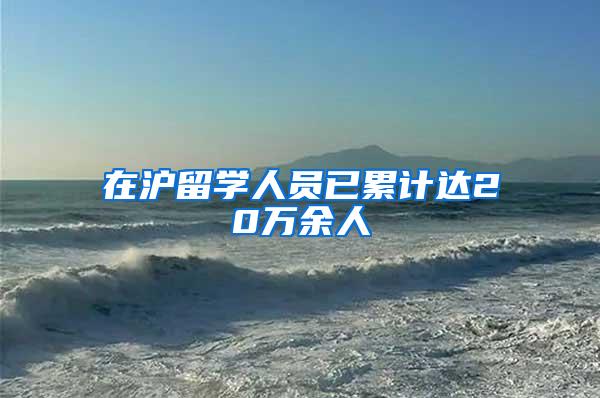 在沪留学人员已累计达20万余人